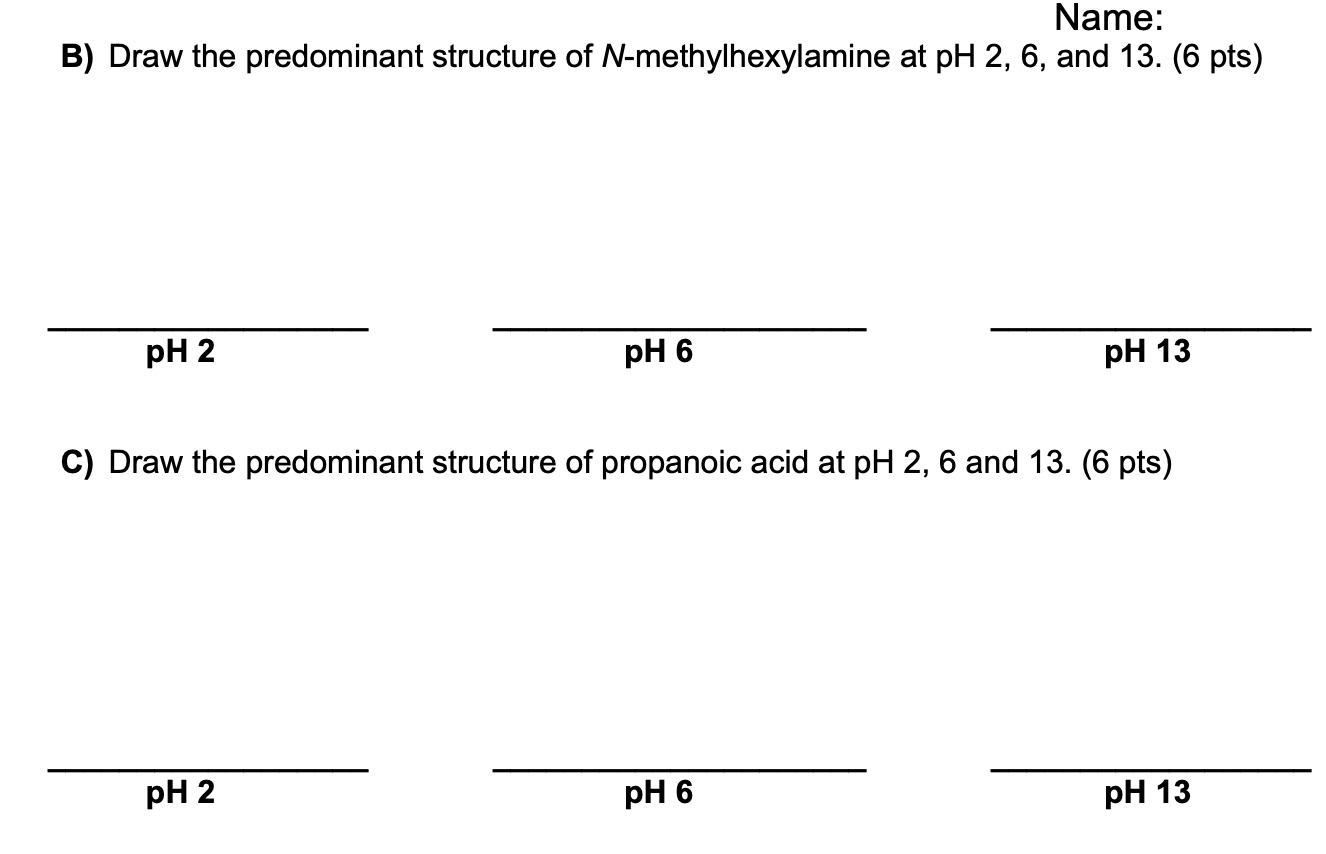 Name:

B) Draw the predominant structure of N-methylhexylamine at pH 2, 6, and 13. (6 pts)

pH 2

pH 6

pH 13

C) Draw the predominant structure of propanoic acid at pH 2, 6 and 13. (6 pts)

pH 2

pH 6

pH 13